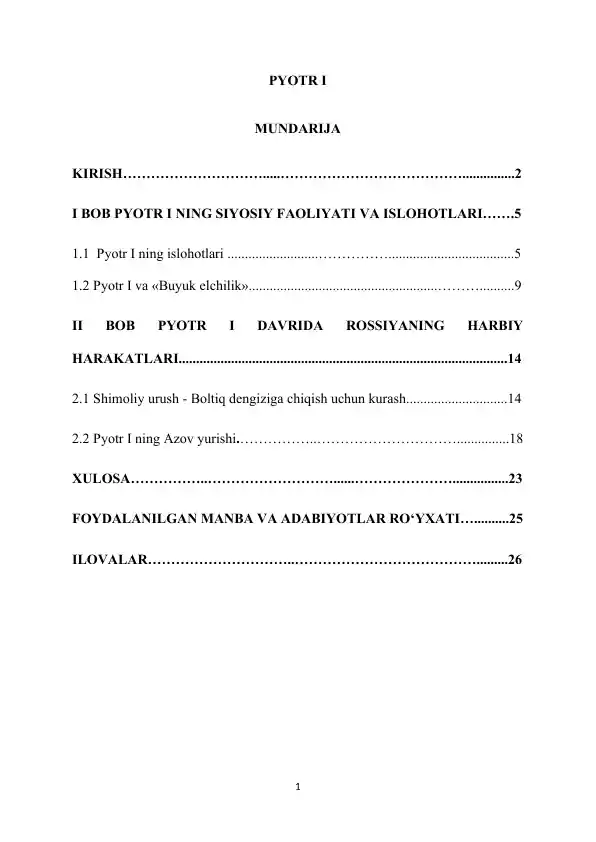 PYOTR I

MUNDARIJA

KIRISH 2

I BOB PYOTR I NING SIYOSIY FAOLIYATI VA ISLOHOTLARI 5

1.1 Pyotr I ning islohotlari 5

1.2 Pyotr I va «Buyuk elchilik» 9

II BOB PYOTR I DAVRIDA ROSSIYANING HARBIY HARAKATLARI 14

2.1 Shimoliy urush - Boltiq dengiziga chiqish uchun kurash 14

2.2 Pyotr I ning Azov yurishi 18

XULOSA 23

FOYDALANILGAN MANBA VA ADABIYOTLAR RO‘YXATI 25

ILOVALAR 26

1